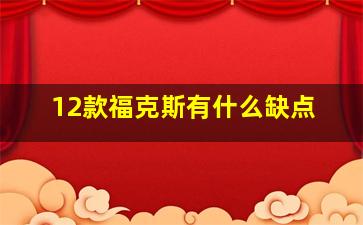 12款福克斯有什么缺点